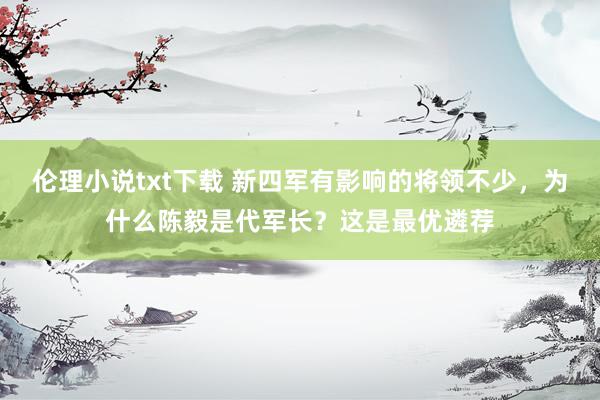 伦理小说txt下载 新四军有影响的将领不少，为什么陈毅是代军长？这是最优遴荐